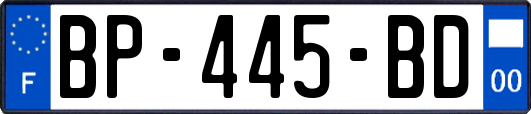 F
BP-445-BD
00